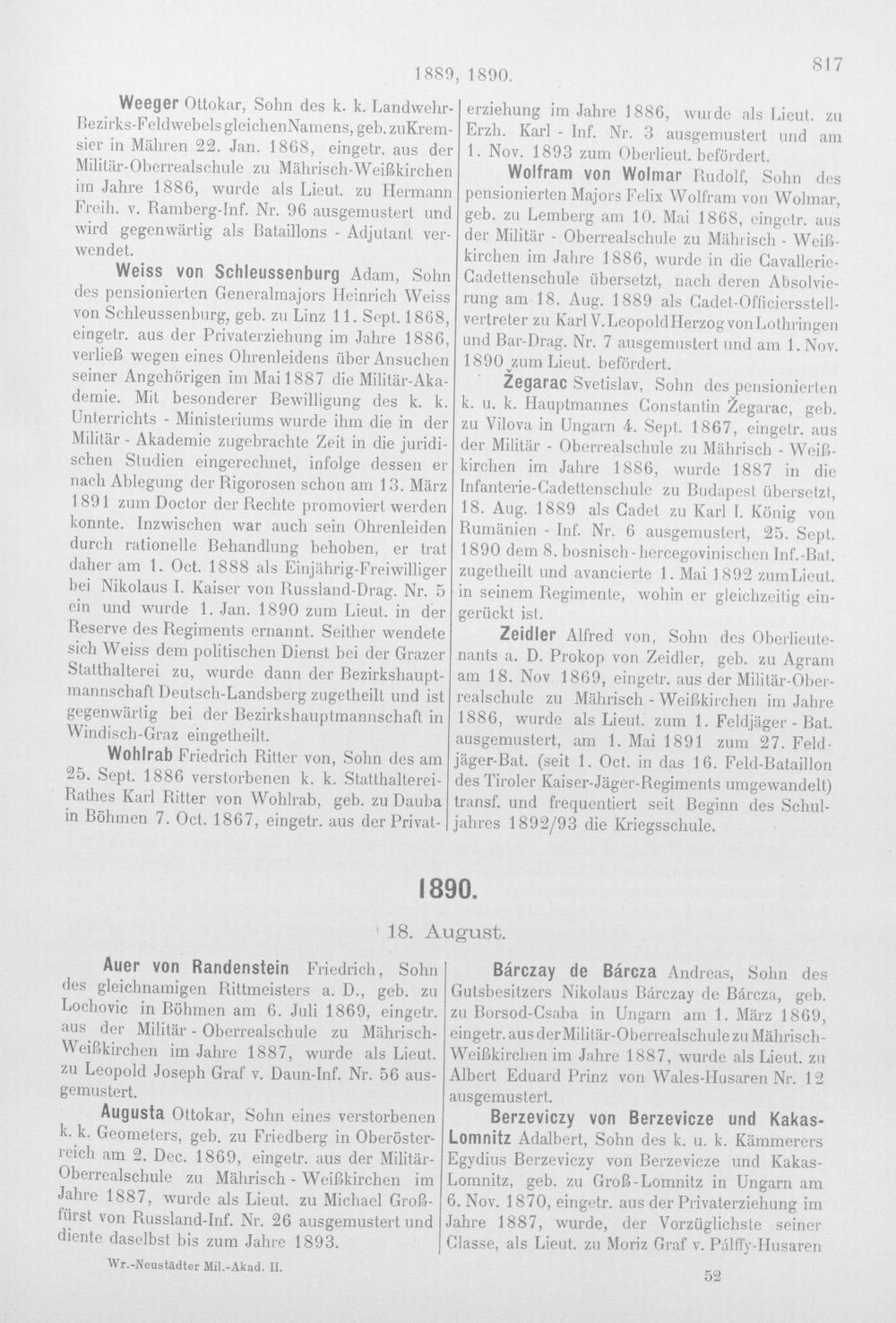 1889, 1890. 817

Weeger Ottokar, Sohn des k. k. Landwehr-Bezirks-Feldwebels gleichen Namens, geb. zu Kremsier in Mähren 22. Jan. 1868, eingetr. aus der Militär-Oberrealschule zu Mährisch-Weißkirchen im Jahre 1886, wurde als Lieut. zu Hermann Freih. v. Ramberg-Inf. Nr. 96 ausgemustert und wird gegenwärtig als Bataillons - Adjutant verwendet.

Weiss von Schleussenburg Adam, Sohn des pensionierten Generalmajors Heinrich Weiss von Schleussenburg, geb. zu Linz 11. Sept. 1868, eingetr. aus der Privaterziehung im Jahre 1886, verließ wegen eines Ohrenleidens über Ansuchen seiner Angehörigen im Mai 1887 die Militär-Akademie. Mit besonderer Bewilligung des k. k. Unterrichts - Ministeriums wurde ihm die in der Militär - Akademie zugebrachte Zeit in die juridischen Studien eingerechnet, infolge dessen er nach Ablegung der Rigorosen schon am 13. März 1891 zum Doctor der Rechte promoviert werden konnte. Inzwischen war auch sein Ohrenleiden durch rationelle Behandlung behoben, er trat daher am 1. Oct. 1888 als Einjährig-Freiwilliger bei Nikolaus I. Kaiser von Russland-Drag. Nr. 5 ein und wurde 1. Jan. 1890 zum Lieut. in der Reserve des Regiments ernannt. Seither wendete sich Weiss dem politischen Dienst bei der Grazer Statthalterei zu, wurde dann der Bezirkshauptmannschaft Deutsch-Landsberg zugetheilt und ist gegenwärtig bei der Bezirkshauptmannschaft in Windisch-Graz eingetheilt.

Wohlrab Friedrich Ritter von, Sohn des am 25. Sept. 1886 verstorbenen k. k. Statthalterei-Rathes Karl Ritter von Wohlrab, geb. zu Dauba in Böhmen 7. Oct. 1867, eingetr. aus der Privaterziehung im Jahre 1886, wurde als Lieut. zu Erzh. Karl - Inf. Nr. 3 ausgemustert und am 1. Nov. 1893 zum Oberlieut. befördert.

Wolfram von Wolmar Rudolf, Sohn des pensionierten Majors Felix Wolfram von Wolmar, geb. zu Lemberg am 10. Mai 1868, eingetr. aus der Militär - Oberrealschule zu Mährisch - Weißkirchen im Jahre 1886, wurde in die Cavallerie-Cadettenschule übersetzt, nach deren Absolvierung am 18. Aug. 1889 als Cadet-Officiersstellvertreter zu Karl V. Leopold Herzog von Lothringen und Bar-Drag. Nr. 7 ausgemustert und am 1. Nov. 1890 zum Lieut. befördert.

Žegarac Svetislav, Sohn des pensionierten k. u. k. Hauptmannes Constantin Žegarac, geb. zu Vilova in Ungarn 4. Sept. 1867, eingetr. aus der Militär - Oberrealschule zu Mährisch - Weißkirchen im Jahre 1886, wurde 1887 in die Infanterie-Cadettenschule zu Budapest übersetzt, 18. Aug. 1889 als Cadet zu Karl I. König von Rumänien - Inf. Nr. 6 ausgemustert, 25. Sept. 1890 dem 8. bosnisch - hercegovinischen Inf.-Bat. zugetheilt und avancierte 1. Mai 1892 zum Lieut. in seinem Regimente, wohin er gleichzeitig eingerückt ist.

Zeidler Alfred von, Sohn des Oberlieutenants a. D. Prokop von Zeidler, geb. zu Agram am 18. Nov. 1869, eingetr. aus der Militär-Oberrealschule zu Mährisch - Weißkirchen im Jahre 1886, wurde als Lieut. zum 1. Feldjäger - Bat. ausgemustert, am 1. Mai 1891 zum 27. Feldjäger-Bat. (seit 1. Oct. in das 16. Feld-Bataillon des Tiroler Kaiser-Jäger-Regiments umgewandelt) transf. und frequentiert seit Beginn des Schuljahres 1892/93 die Kriegsschule.

1890.

18. August.

Auer von Randenstein Friedrich, Sohn des gleichnamigen Rittmeisters a. D., geb. zu Lochovic in Böhmen am 6. Juli 1869, eingetr. aus der Militär - Oberrealschule zu Mährisch-Weißkirchen im Jahre 1887, wurde als Lieut. zu Leopold Joseph Graf v. Daun-Inf. Nr. 56 ausgemustert.

Augusta Ottokar, Sohn eines verstorbenen k. k. Geometers, geb. zu Friedberg in Oberösterreich am 2. Dec. 1869, eingetr. aus der Militär-Oberrealschule zu Mährisch - Weißkirchen im Jahre 1887, wurde als Lieut. zu Michael Großfürst von Russland-Inf. Nr. 26 ausgemustert und diente daselbst bis zum Jahre 1893.

Bárczay de Bárcza Andreas, Sohn des Gutsbesitzers Nikolaus Bárczay de Bárcza, geb. zu Borsod-Csaba in Ungarn am 1. März 1869, eingetr. aus der Militär-Oberrealschule zu Mährisch-Weißkirchen im Jahre 1887, wurde als Lieut. zu Albert Eduard Prinz von Wales-Husaren Nr. 12 ausgemustert.

Berzeviczy von Berzevicze und Kakas-Lomnitz Adalbert, Sohn des k. u. k. Kämmerers Egydius Berzeviczy von Berzevicze und Kakas-Lomnitz, geb. zu Groß-Lomnitz in Ungarn am 6. Nov. 1870, eingetr. aus der Privaterziehung im Jahre 1887, wurde, der Vorzüglichste seiner Classe, als Lieut. zu Moriz Graf v. Pálffy-Husaren

Wr.-Neustädter Mil.-Akad. II.

52